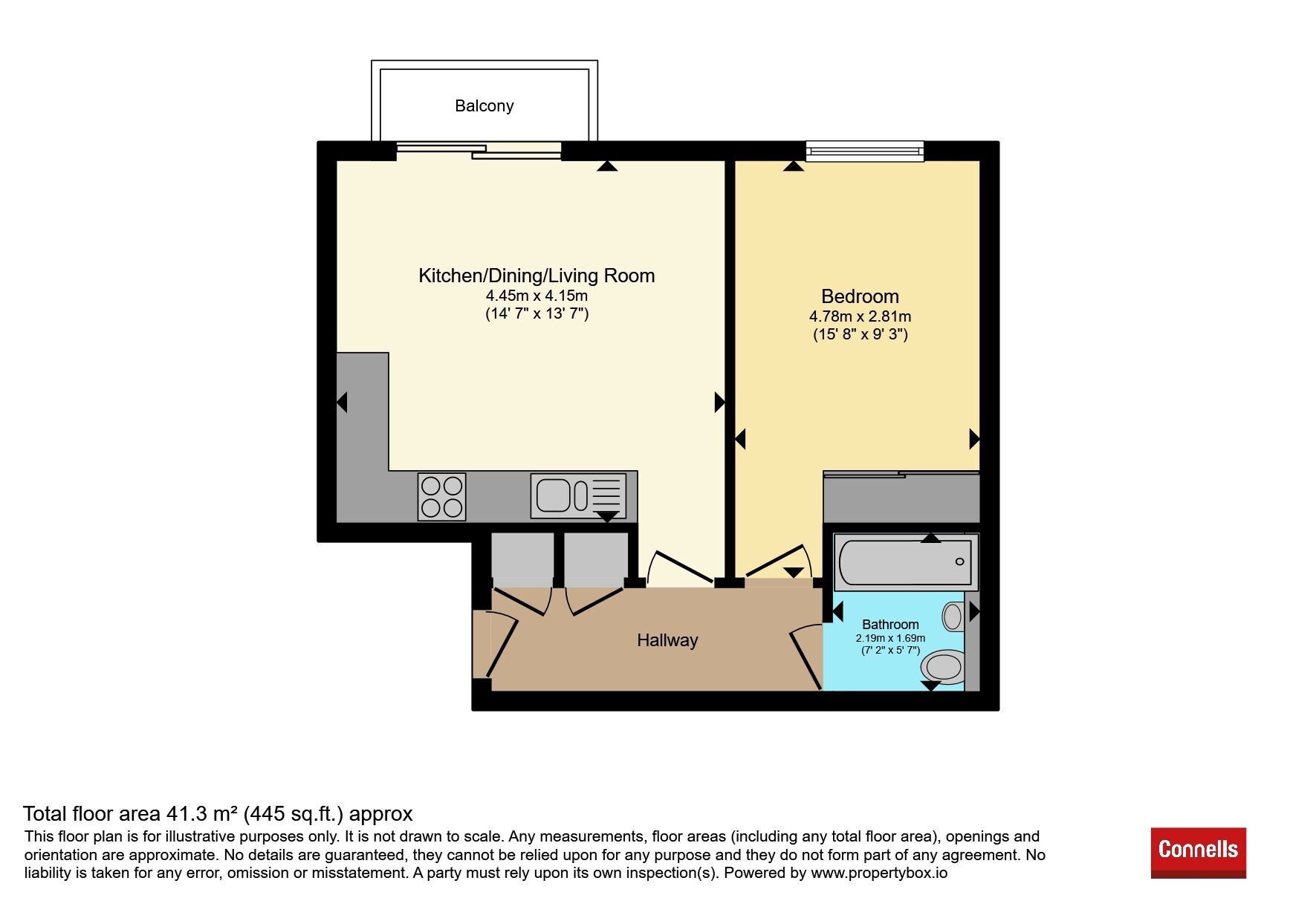 Balcony

Kitchen/Dining/Living Room
4.45m x 4.15m
(14' 7" x 13' 7")

Bedroom
4.78m x 2.81m
(15' 8" x 9' 3")

Hallway

Bathroom
2.19m x 1.69m
(7' 2" x 5' 7")

Total floor area 41.3 m² (445 sq.ft.) approx
This floor plan is for illustrative purposes only. It is not drawn to scale. Any measurements, floor areas (including any total floor area), openings and orientation are approximate. No details are guaranteed, they cannot be relied upon for any purpose and they do not form part of any agreement. No liability is taken for any error, omission or misstatement. A party must rely upon its own inspection(s). Powered by www.propertybox.io

Connells